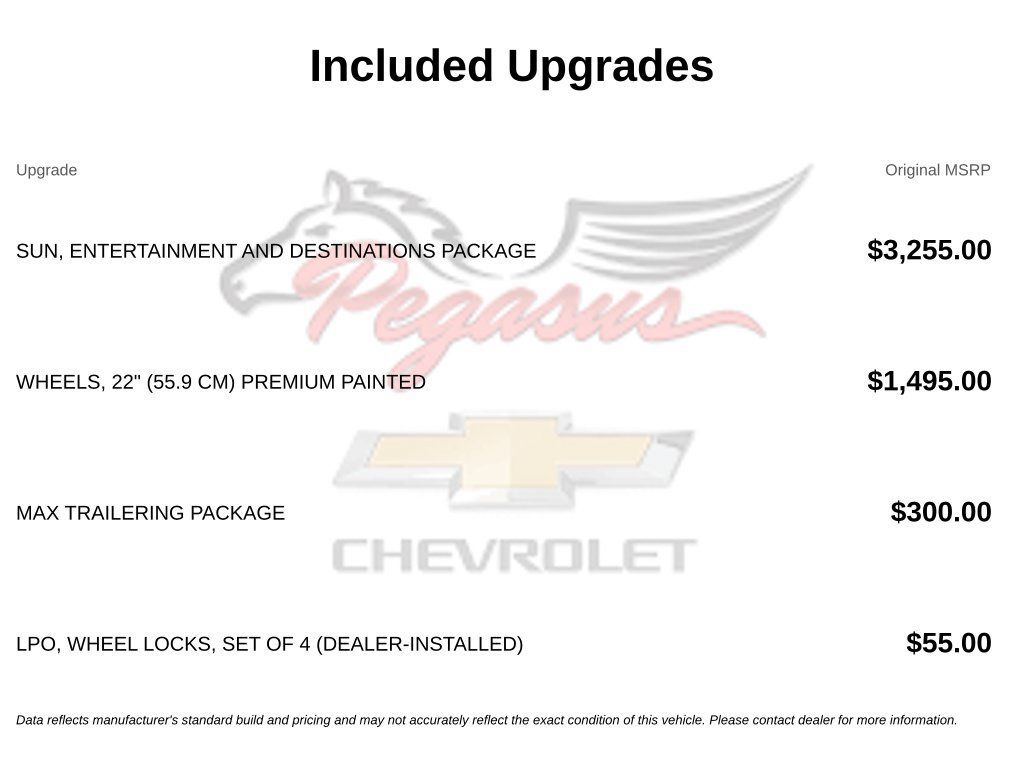 Included Upgrades

| Upgrade | Original MSRP |
|---|---|
| SUN, ENTERTAINMENT AND DESTINATIONS PACKAGE | $3,255.00 |
| WHEELS, 22" (55.9 CM) PREMIUM PAINTED | $1,495.00 |
| MAX TRAILERING PACKAGE | $300.00 |
| LPO, WHEEL LOCKS, SET OF 4 (DEALER-INSTALLED) | $55.00 |

Pegasus

CHEVROLET

Data reflects manufacturer's standard build and pricing and may not accurately reflect the exact condition of this vehicle. Please contact dealer for more information.